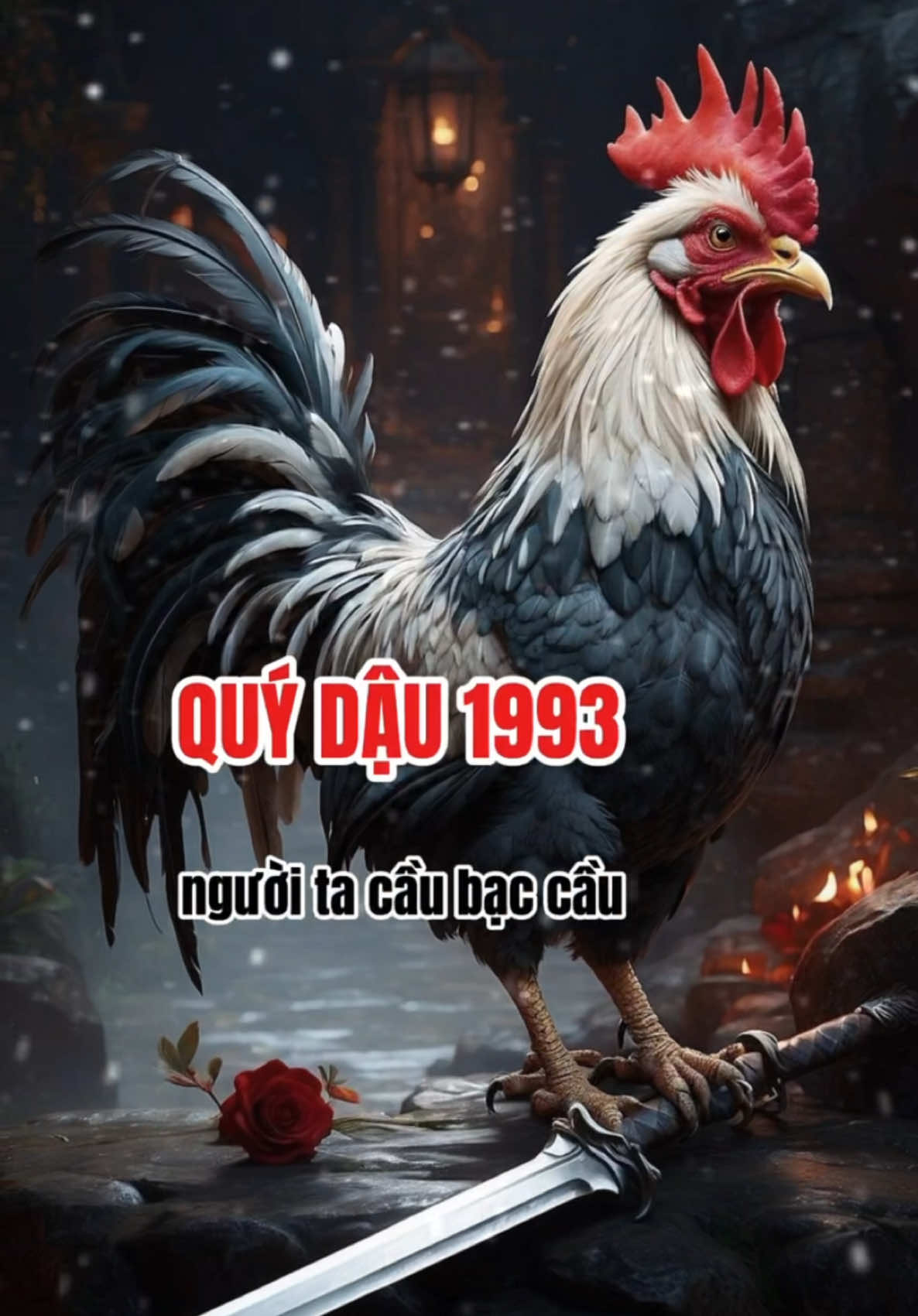 QUÝ DẬU 1993

người ta cầu bạc cầu